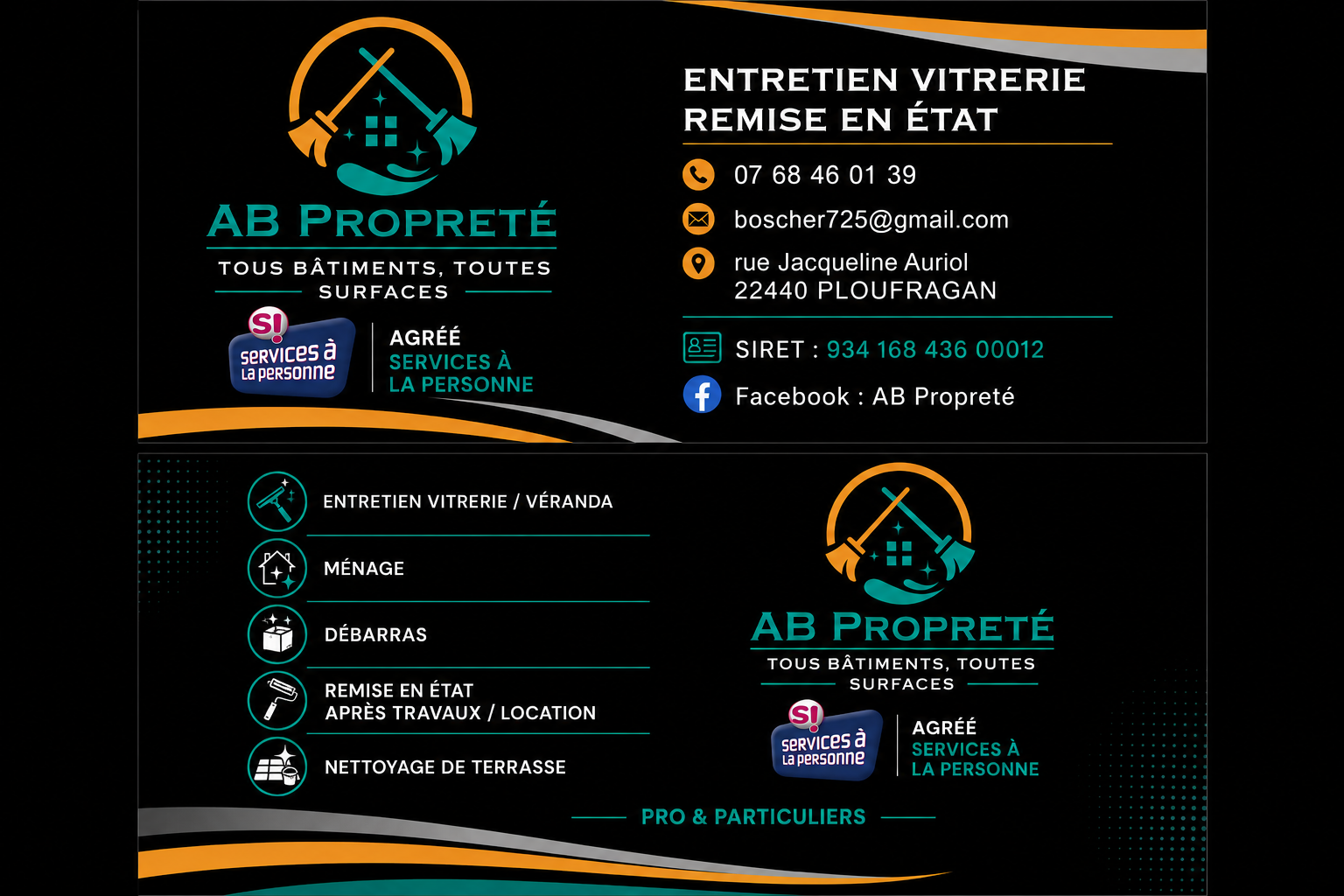 AB PROPRETÉ

TOUS BÂTIMENTS, TOUTES SURFACES

S! services à la personne

AGRÉÉ
SERVICES À
LA PERSONNE

ENTRETIEN VITRERIE
REMISE EN ÉTAT

07 68 46 01 39

boscher725@gmail.com

rue Jacqueline Auriol
22440 PLOUFRAGAN

SIRET : 934 168 436 00012

Facebook : AB Propreté

ENTRETIEN VITRERIE / VÉRANDA

MÉNAGE

DÉBARRAS

REMISE EN ÉTAT
APRÈS TRAVAUX / LOCATION

NETTOYAGE DE TERRASSE

AB PROPRETÉ

TOUS BÂTIMENTS, TOUTES SURFACES

S! services à la personne

AGRÉÉ
SERVICES À
LA PERSONNE

PRO & PARTICULIERS